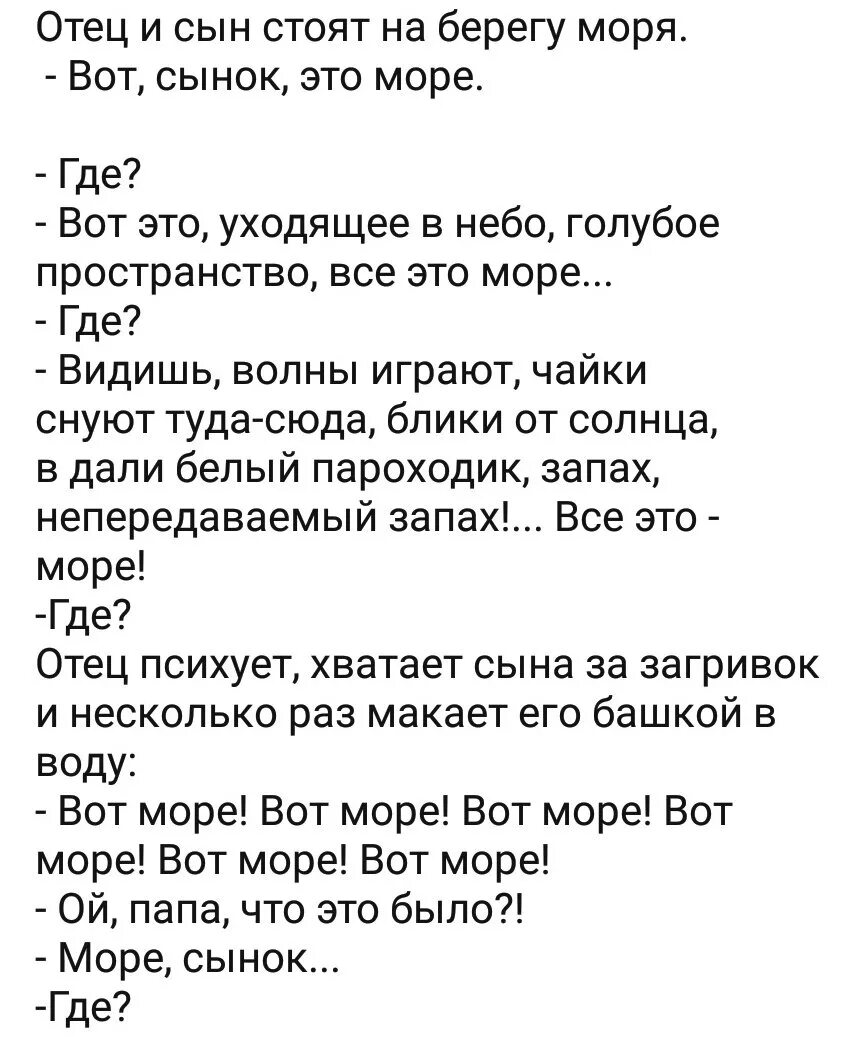 Отец и сын стоят на берегу моря.
- Вот, сынок, это море.

- Где?
- Вот это, уходящее в небо, голубое пространство, все это море...
- Где?
- Видишь, волны играют, чайки снуют туда-сюда, блики от солнца, в дали белый пароходик, запах, непередаваемый запах!... Все это - море!
-Где?
Отец психует, хватает сына за загривок и несколько раз макает его башкой в воду:
- Вот море! Вот море! Вот море! Вот море! Вот море! Вот море!
- Ой, папа, что это было?!
- Море, сынок...
-Где?